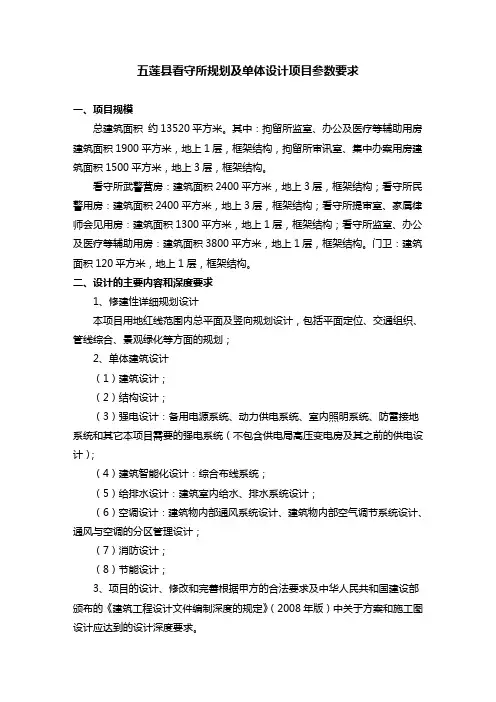 五莲县看守所规划及单体设计项目参数要求

一、项目规模

总建筑面积 约 13520 平方米。其中：拘留所监室、办公及医疗等辅助用房建筑面积 1900 平方米，地上 1 层，框架结构，拘留所审讯室、集中办案用房建筑面积 1500 平方米，地上 3 层，框架结构。

看守所武警营房：建筑面积 2400 平方米，地上 3 层，框架结构；看守所民警用房：建筑面积 2400 平方米，地上 3 层，框架结构；看守所提审室、家属律师会见用房：建筑面积 1300 平方米，地上 1 层，框架结构；看守所监室、办公及医疗等辅助用房：建筑面积 3800 平方米，地上 1 层，框架结构。门卫：建筑面积 120 平方米，地上 1 层，框架结构。

二、设计的主要内容和深度要求

1、修建性详细规划设计

本项目用地红线范围内总平面及竖向规划设计，包括平面定位、交通组织、管线综合、景观绿化等方面的规划；

2、单体建筑设计

（1）建筑设计；

（2）结构设计；

（3）强电设计：备用电源系统、动力供电系统、室内照明系统、防雷接地系统和其它本项目需要的强电系统（不包含供电局高压变电房及其之前的供电设计）；

（4）建筑智能化设计：综合布线系统；

（5）给排水设计：建筑室内给水、排水系统设计；

（6）空调设计：建筑物内部通风系统设计、建筑物内部空气调节系统设计、通风与空调的分区管理设计；

（7）消防设计；

（8）节能设计；

3、项目的设计、修改和完善根据甲方的合法要求及中华人民共和国建设部颁布的《建筑工程设计文件编制深度的规定》（2008 年版）中关于方案和施工图设计应达到的设计深度要求。